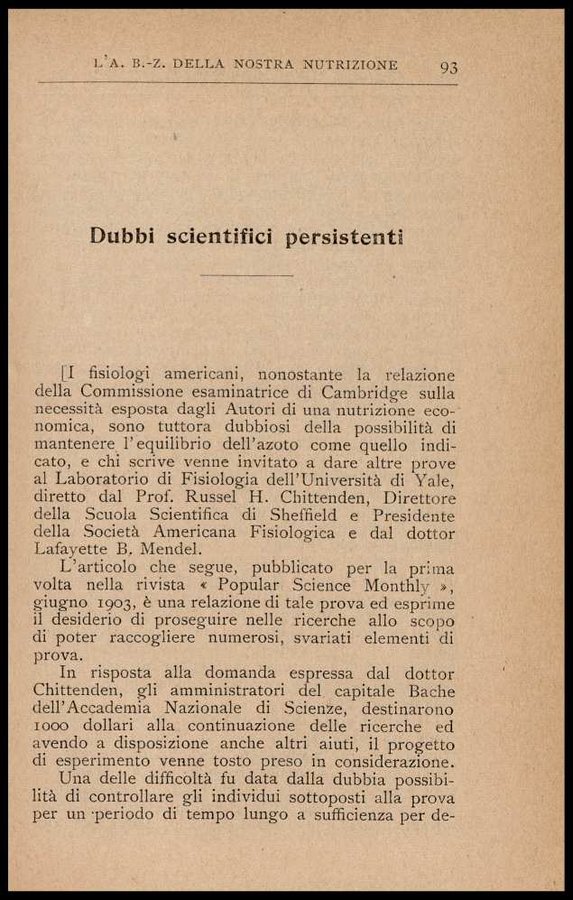 L'A. B.-Z. DELLA NOSTRA NUTRIZIONE 93

Dubbi scientifici persistenti

[I fisiologi americani, nonostante la relazione della Commissione esaminatrice di Cambridge sulla necessità esposta dagli Autori di una nutrizione economica, sono tuttora dubbiosi della possibilità di mantenere l'equilibrio dell'azoto come quello indicato, e chi scrive venne invitato a dare altre prove al Laboratorio di Fisiologia dell'Università di Yale, diretto dal Prof. Russel H. Chittenden, Direttore della Scuola Scientifica di Sheffield e Presidente della Società Americana Fisiologica e dal dottor Lafayette B. Mendel.

L'articolo che segue, pubblicato per la prima volta nella rivista « Popular Science Monthly », giugno 1903, è una relazione di tale prova ed esprime il desiderio di proseguire nelle ricerche allo scopo di poter raccogliere numerosi, svariati elementi di prova.

In risposta alla domanda espressa dal dottor Chittenden, gli amministratori del capitale Bache dell'Accademia Nazionale di Scienze, destinarono 1000 dollari alla continuazione delle ricerche ed avendo a disposizione anche altri aiuti, il progetto di esperimento venne tosto preso in considerazione.

Una delle difficoltà fu data dalla dubbia possibilità di controllare gli individui sottoposti alla prova per un periodo di tempo lungo a sufficienza per de-